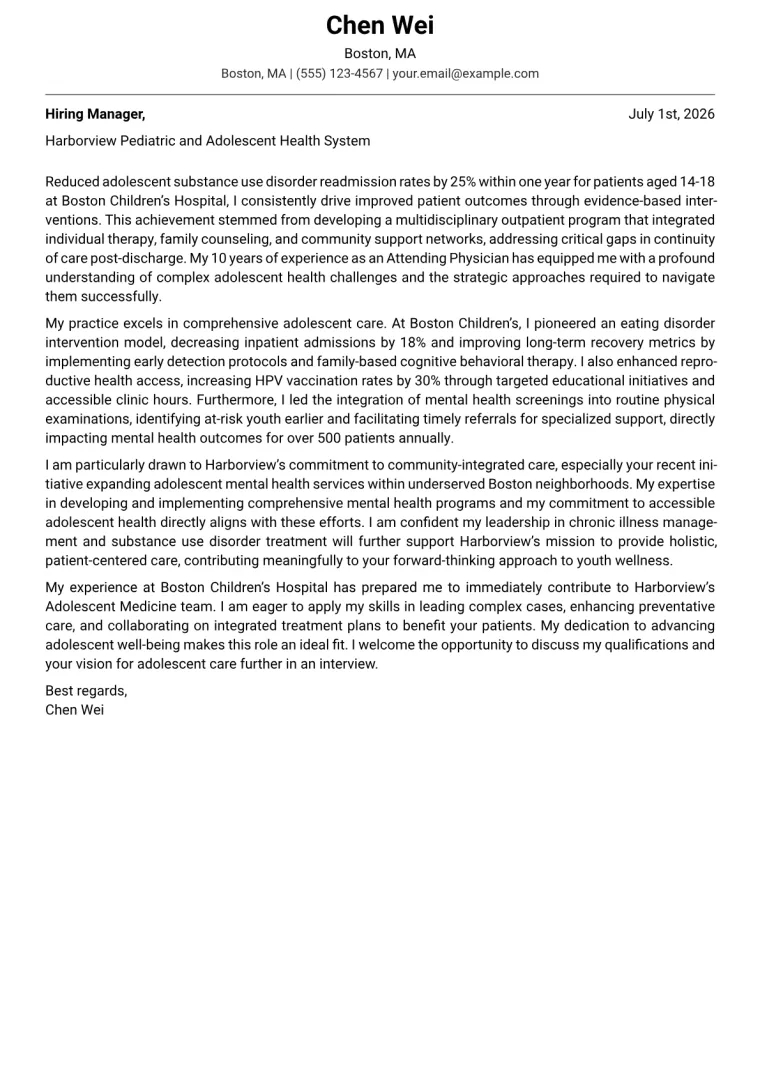 Chen Wei

Boston, MA

Boston, MA | (555) 123-4567 | your.email@example.com

Hiring Manager,

July 1st, 2026

Harborview Pediatric and Adolescent Health System

Reduced adolescent substance use disorder readmission rates by 25% within one year for patients aged 14-18 at Boston Children's Hospital, I consistently drive improved patient outcomes through evidence-based interventions. This achievement stemmed from developing a multidisciplinary outpatient program that integrated individual therapy, family counseling, and community support networks, addressing critical gaps in continuity of care post-discharge. My 10 years of experience as an Attending Physician has equipped me with a profound understanding of complex adolescent health challenges and the strategic approaches required to navigate them successfully.

My practice excels in comprehensive adolescent care. At Boston Children's, I pioneered an eating disorder intervention model, decreasing inpatient admissions by 18% and improving long-term recovery metrics by implementing early detection protocols and family-based cognitive behavioral therapy. I also enhanced reproductive health access, increasing HPV vaccination rates by 30% through targeted educational initiatives and accessible clinic hours. Furthermore, I led the integration of mental health screenings into routine physical examinations, identifying at-risk youth earlier and facilitating timely referrals for specialized support, directly impacting mental health outcomes for over 500 patients annually.

I am particularly drawn to Harborview's commitment to community-integrated care, especially your recent initiative expanding adolescent mental health services within underserved Boston neighborhoods. My expertise in developing and implementing comprehensive mental health programs and my commitment to accessible adolescent health directly aligns with these efforts. I am confident my leadership in chronic illness management and substance use disorder treatment will further support Harborview's mission to provide holistic, patient-centered care, contributing meaningfully to your forward-thinking approach to youth wellness.

My experience at Boston Children's Hospital has prepared me to immediately contribute to Harborview's Adolescent Medicine team. I am eager to apply my skills in leading complex cases, enhancing preventative care, and collaborating on integrated treatment plans to benefit your patients. My dedication to advancing adolescent well-being makes this role an ideal fit. I welcome the opportunity to discuss my qualifications and your vision for adolescent care further in an interview.

Best regards,
Chen Wei